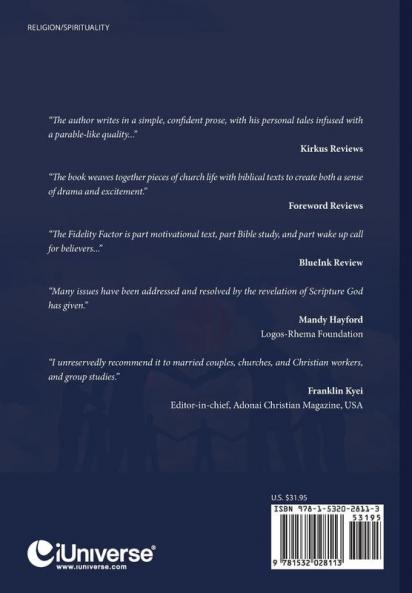 RELIGION/SPIRITUALITY

"The author writes in a simple, confident prose, with his personal tales infused with a parable-like quality..."

Kirkus Reviews

"The book weaves together pieces of church life with biblical texts to create both a sense of drama and excitement."

Foreword Reviews

"The Fidelity Factor is part motivational text, part Bible study, and part wake up call for believers..."

BlueInk Review

"Many issues have been addressed and resolved by the revelation of Scripture God has given."

Mandy Hayford
Logos-Rhema Foundation

"I unreservedly recommend it to married couples, churches, and Christian workers, and group studies."

Franklin Kyei
Editor-in-chief, Adonai Christian Magazine, USA

U.S. $31.95

ISBN 978-1-5320-2811-3

53195

9 781532 028113

iUniverse®
www.iuniverse.com